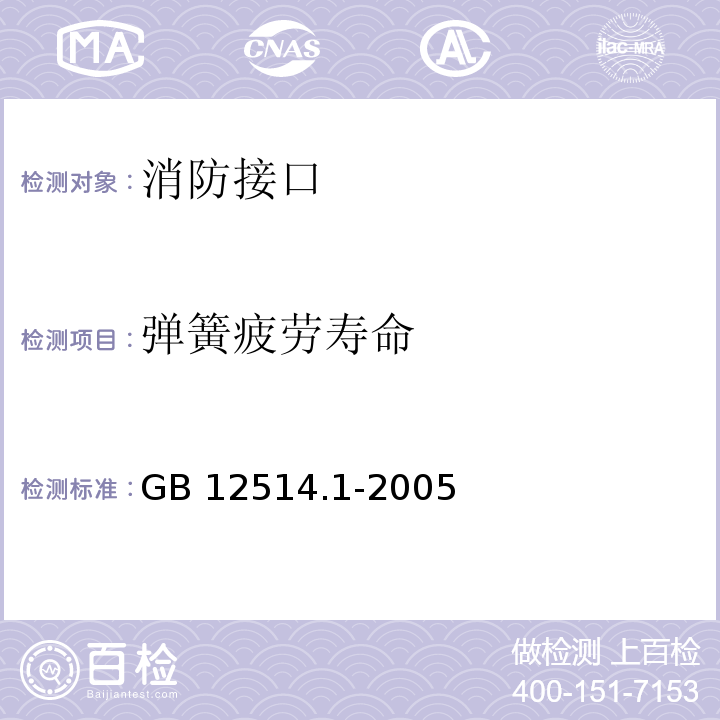 MA CNAS AL ilac-MRA

检测对象：消防接口

检测项目：弹簧疲劳寿命

检测标准：GB 12514.1-2005

百检
Baijiantest.com

做检测 上百检
400-151-7153